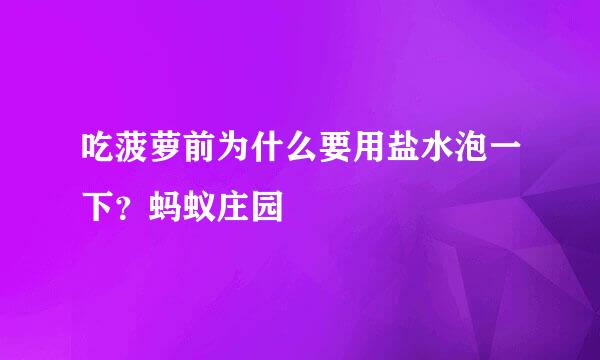 吃菠萝前为什么要用盐水泡一下？蚂蚁庄园